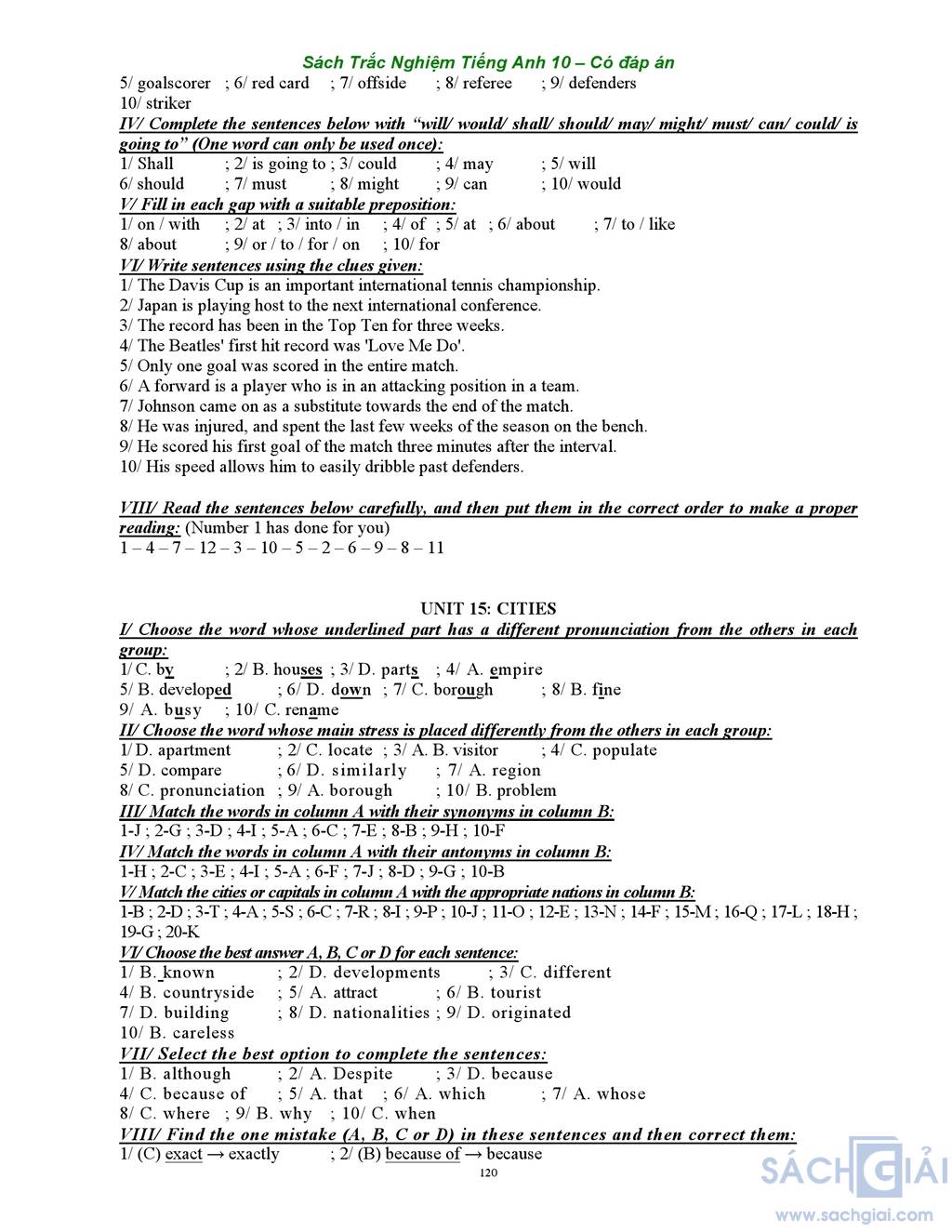 Sách Trắc Nghiệm Tiếng Anh 10 – Có đáp án

5/ goalscorer ; 6/ red card ; 7/ offside ; 8/ referee ; 9/ defenders
10/ striker

IV/ Complete the sentences below with "will/ would/ shall/ should/ may/ might/ must/ can/ could/ is going to" (One word can only be used once):
1/ Shall ; 2/ is going to ; 3/ could ; 4/ may ; 5/ will
6/ should ; 7/ must ; 8/ might ; 9/ can ; 10/ would

V/ Fill in each gap with a suitable preposition:
1/ on / with ; 2/ at ; 3/ into / in ; 4/ of ; 5/ at ; 6/ about ; 7/ to / like
8/ about ; 9/ or / to / for / on ; 10/ for

VI/ Write sentences using the clues given:
1/ The Davis Cup is an important international tennis championship.
2/ Japan is playing host to the next international conference.
3/ The record has been in the Top Ten for three weeks.
4/ The Beatles' first hit record was 'Love Me Do'.
5/ Only one goal was scored in the entire match.
6/ A forward is a player who is in an attacking position in a team.
7/ Johnson came on as a substitute towards the end of the match.
8/ He was injured, and spent the last few weeks of the season on the bench.
9/ He scored his first goal of the match three minutes after the interval.
10/ His speed allows him to easily dribble past defenders.

VIII/ Read the sentences below carefully, and then put them in the correct order to make a proper reading: (Number 1 has done for you)
1 – 4 – 7 – 12 – 3 – 10 – 5 – 2 – 6 – 9 – 8 – 11

UNIT 15: CITIES

I/ Choose the word whose underlined part has a different pronunciation from the others in each group:
1/ C. by ; 2/ B. houses ; 3/ D. parts ; 4/ A. empire
5/ B. developed ; 6/ D. down ; 7/ C. borough ; 8/ B. fine
9/ A. busy ; 10/ C. rename

II/ Choose the word whose main stress is placed differently from the others in each group:
1/ D. apartment ; 2/ C. locate ; 3/ A. B. visitor ; 4/ C. populate
5/ D. compare ; 6/ D. similarly ; 7/ A. region
8/ C. pronunciation ; 9/ A. borough ; 10/ B. problem

III/ Match the words in column A with their synonyms in column B:
1-J ; 2-G ; 3-D ; 4-I ; 5-A ; 6-C ; 7-E ; 8-B ; 9-H ; 10-F

IV/ Match the words in column A with their antonyms in column B:
1-H ; 2-C ; 3-E ; 4-I ; 5-A ; 6-F ; 7-J ; 8-D ; 9-G ; 10-B

V/ Match the cities or capitals in column A with the appropriate nations in column B:
1-B ; 2-D ; 3-T ; 4-A ; 5-S ; 6-C ; 7-R ; 8-I ; 9-P ; 10-J ; 11-O ; 12-E ; 13-N ; 14-F ; 15-M ; 16-Q ; 17-L ; 18-H ; 19-G ; 20-K

VI/ Choose the best answer A, B, C or D for each sentence:
1/ B. known ; 2/ D. developments ; 3/ C. different
4/ B. countryside ; 5/ A. attract ; 6/ B. tourist
7/ D. building ; 8/ D. nationalities ; 9/ D. originated
10/ B. careless

VII/ Select the best option to complete the sentences:
1/ B. although ; 2/ A. Despite ; 3/ D. because
4/ C. because of ; 5/ A. that ; 6/ A. which ; 7/ A. whose
8/ C. where ; 9/ B. why ; 10/ C. when

VIII/ Find the one mistake (A, B, C or D) in these sentences and then correct them:
1/ (C) exact → exactly ; 2/ (B) because of → because

120

SÁCH GIẢI
www.sachgiai.com